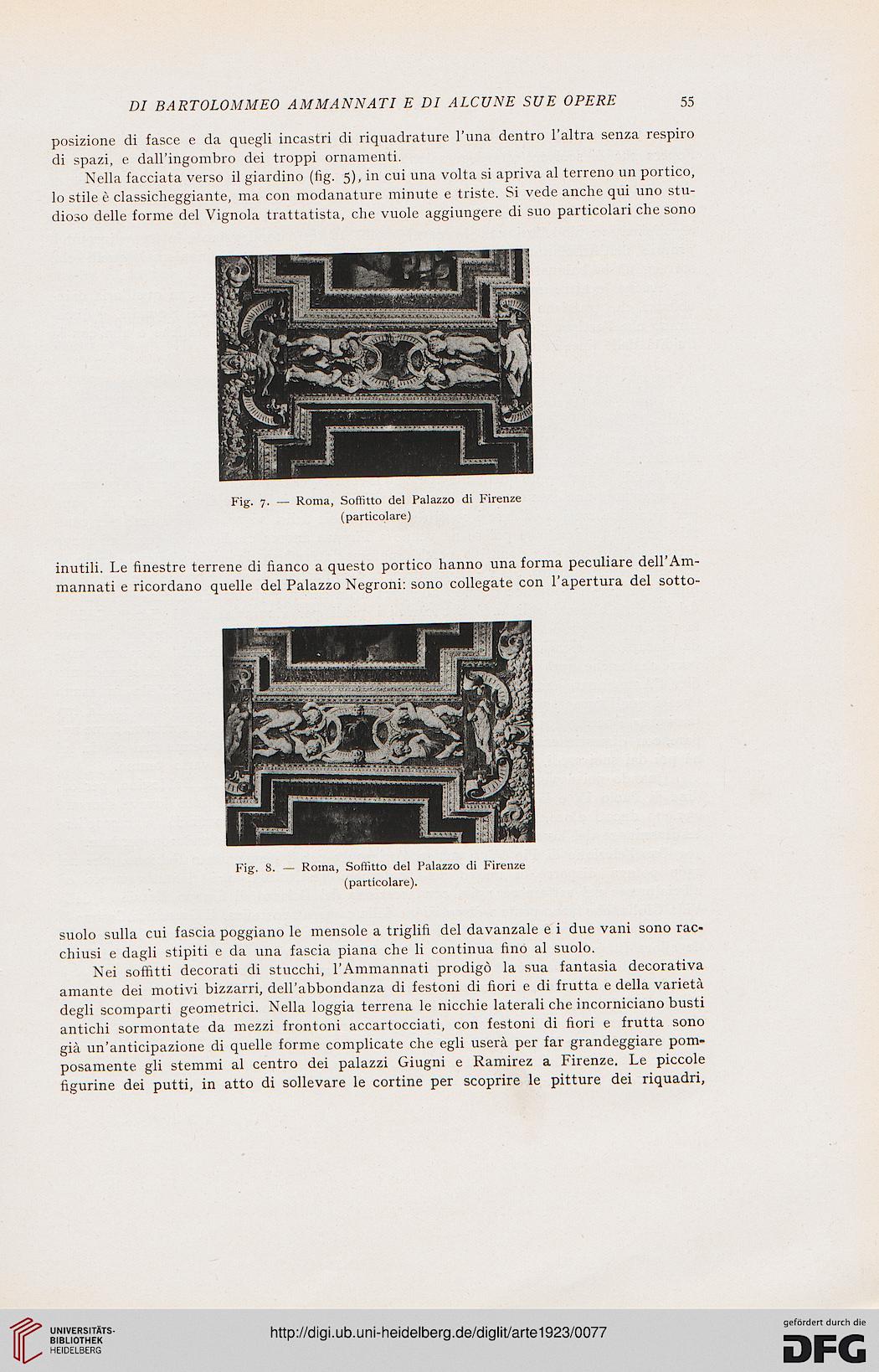 DI BARTOLOMMEO AMMANNATI E DI ALCUNE SUE OPERE 55

posizione di fasce e da quegli incastri di riquadrature l'una dentro l'altra senza respiro di spazi, e dall'ingombro dei troppi ornamenti.

Nella facciata verso il giardino (fig. 5), in cui una volta si apriva al terreno un portico, lo stile è classicheggiante, ma con modanature minute e triste. Si vede anche qui uno studioso delle forme del Vignola trattatista, che vuole aggiungere di suo particolari che sono

Fig. 7. — Roma, Soffitto del Palazzo di Firenze (particolare)

inutili. Le finestre terrene di fianco a questo portico hanno una forma peculiare dell'Ammannati e ricordano quelle del Palazzo Negroni: sono collegate con l'apertura del sotto-

Fig. 8. — Roma, Soffitto del Palazzo di Firenze (particolare).

suolo sulla cui fascia poggiano le mensole a triglifi del davanzale e i due vani sono racchiusi e dagli stipiti e da una fascia piana che li continua fino al suolo.

Nei soffitti decorati di stucchi, l'Ammannati prodigò la sua fantasia decorativa amante dei motivi bizzarri, dell'abbondanza di festoni di fiori e di frutta e della varietà degli scomparti geometrici. Nella loggia terrena le nicchie laterali che incorniciano busti antichi sormontate da mezzi frontoni accartocciati, con festoni di fiori e frutta sono già un'anticipazione di quelle forme complicate che egli userà per far grandeggiare pomposamente gli stemmi al centro dei palazzi Giugni e Ramirez a Firenze. Le piccole figurine dei putti, in atto di sollevare le cortine per scoprire le pitture dei riquadri,

UNIVERSITÄTS-BIBLIOTHEK HEIDELBERG

http://digi.ub.uni-heidelberg.de/diglit/arte1923/0077

gefördert durch die DFG